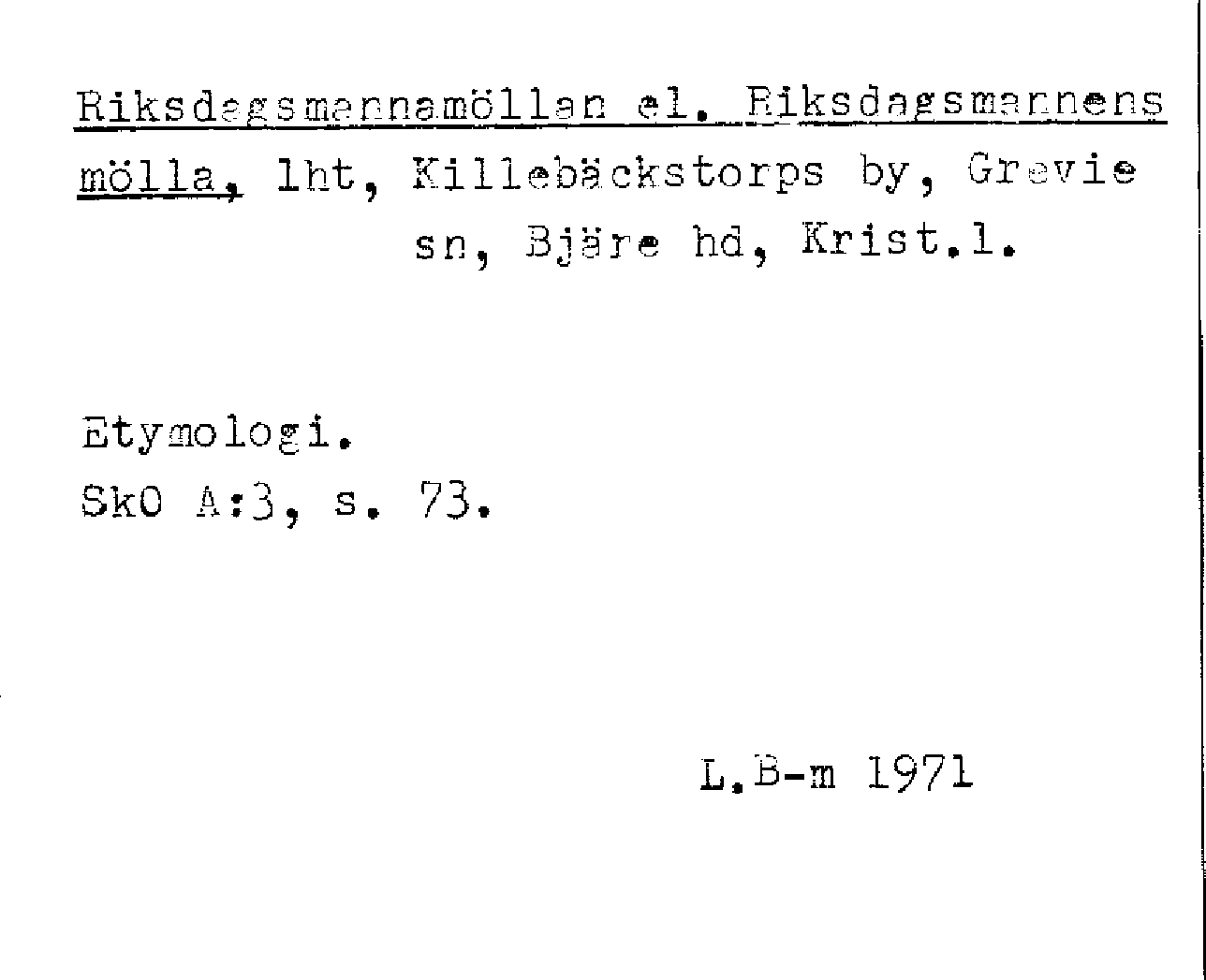 Riksdagsmannamöllan el. Riksdagsmannens mölla, lht, Killebäckstorps by, Grevie sn, Bjäre hd, Krist.l.

Etymologi.
SkO A:3, s. 73.

L.B-m 1971